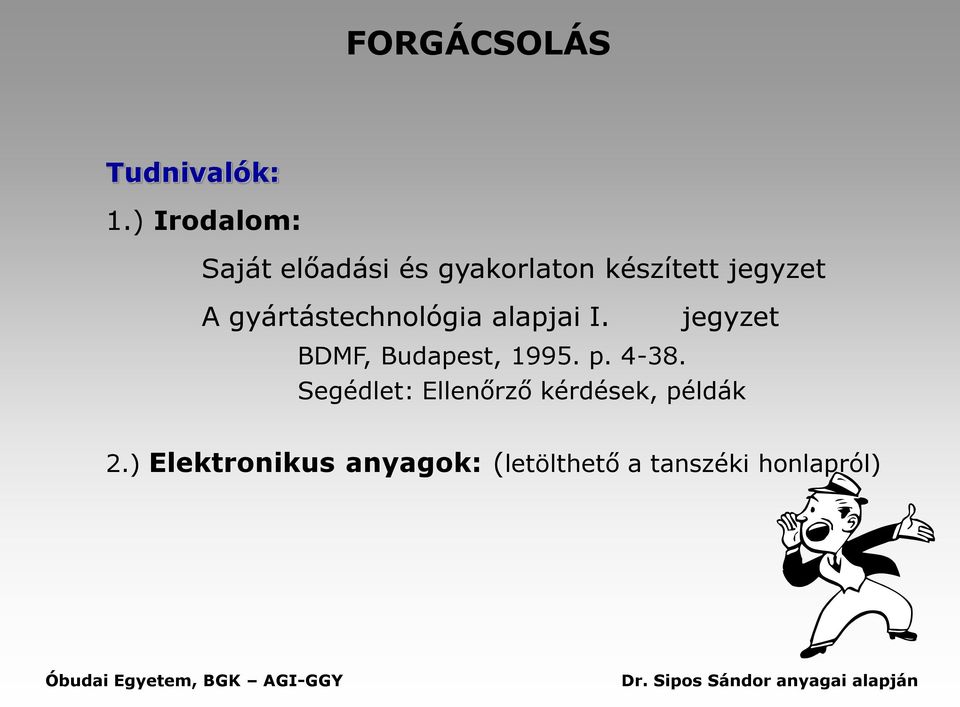 FORGÁCSOLÁS

Tudnivalók:

1.) Irodalom:

Saját előadási és gyakorlaton készített jegyzet

A gyártástechnológia alapjai I. jegyzet

BDMF, Budapest, 1995. p. 4-38.

Segédlet: Ellenőrző kérdések, példák

2.) Elektronikus anyagok: (letölthető a tanszéki honlapról)

Óbudai Egyetem, BGK – AGI-GGY

Dr. Sipos Sándor anyagai alapján